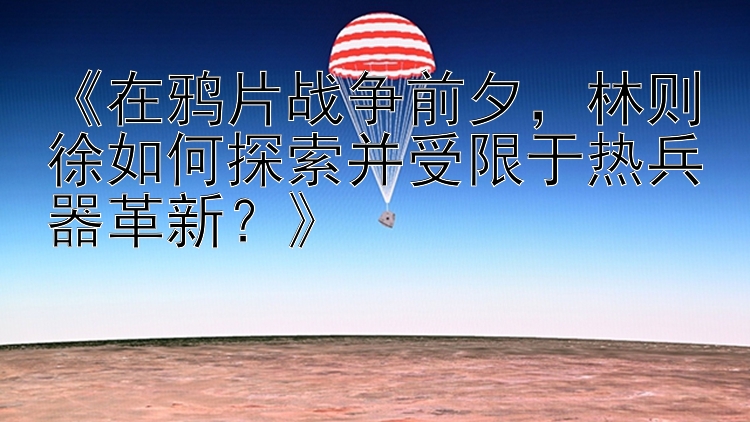 《在鸦片战争前夕，林则徐如何探索并受限于热兵器革新？》